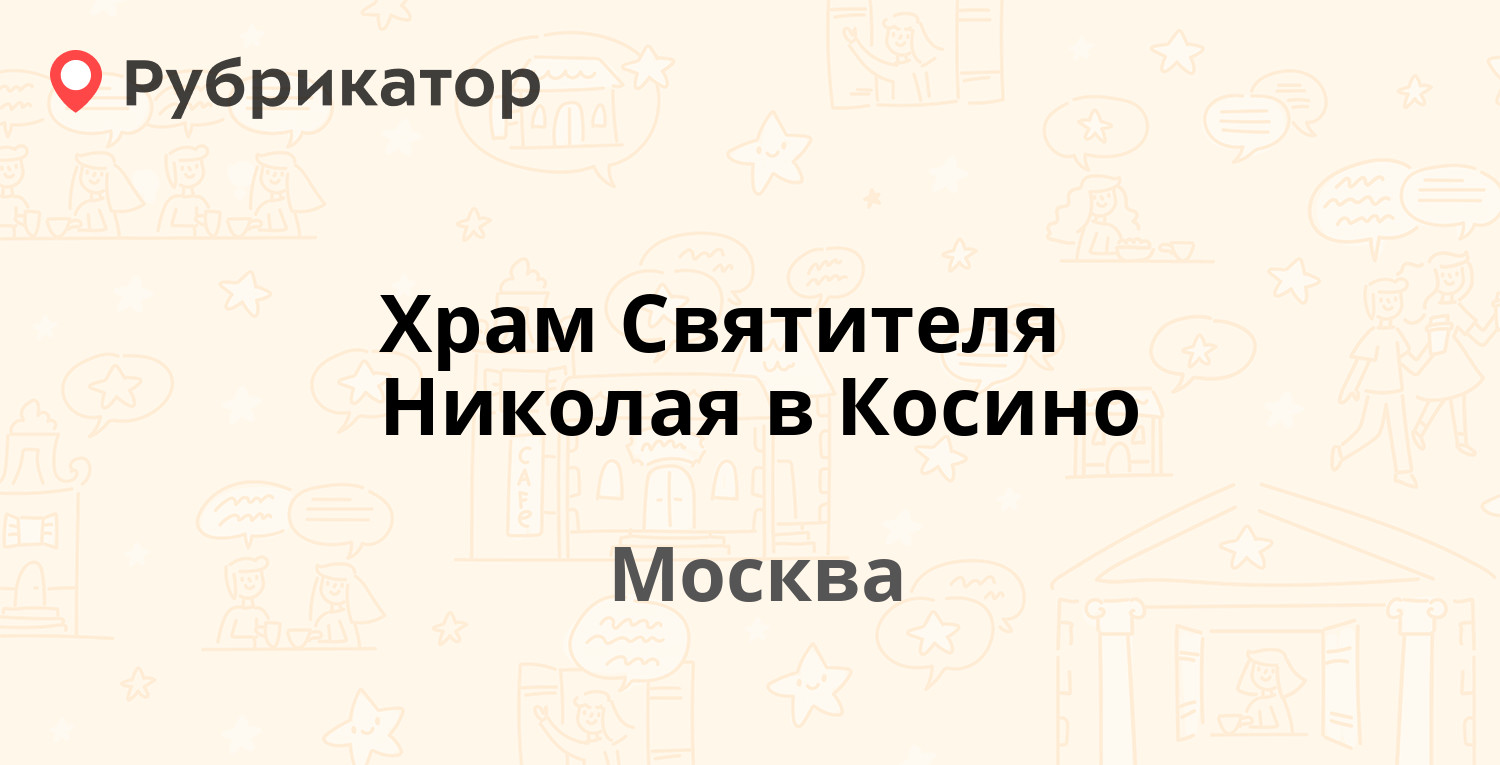 Рубрикатор

Храм Святителя Николая в Косино

Москва